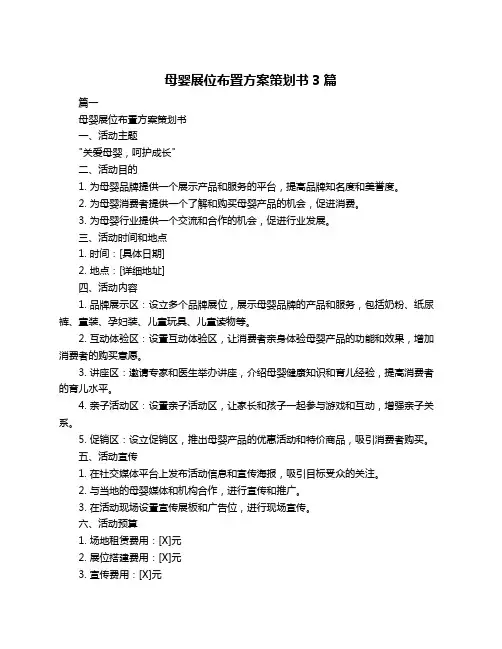 母婴展位布置方案策划书 3 篇

篇一

母婴展位布置方案策划书

一、活动主题

"关爱母婴，呵护成长"

二、活动目的

1. 为母婴品牌提供一个展示产品和服务的平台，提高品牌知名度和美誉度。

2. 为母婴消费者提供一个了解和购买母婴产品的机会，促进消费。

3. 为母婴行业提供一个交流和合作的机会，促进行业发展。

三、活动时间和地点

1. 时间：[具体日期]

2. 地点：[详细地址]

四、活动内容

1. 品牌展示区：设立多个品牌展位，展示母婴品牌的产品和服务，包括奶粉、纸尿裤、童装、孕妇装、儿童玩具、儿童读物等。

2. 互动体验区：设置互动体验区，让消费者亲身体验母婴产品的功能和效果，增加消费者的购买意愿。

3. 讲座区：邀请专家和医生举办讲座，介绍母婴健康知识和育儿经验，提高消费者的育儿水平。

4. 亲子活动区：设置亲子活动区，让家长和孩子一起参与游戏和互动，增强亲子关系。

5. 促销区：设立促销区，推出母婴产品的优惠活动和特价商品，吸引消费者购买。

五、活动宣传

1. 在社交媒体平台上发布活动信息和宣传海报，吸引目标受众的关注。

2. 与当地的母婴媒体和机构合作，进行宣传和推广。

3. 在活动现场设置宣传展板和广告位，进行现场宣传。

六、活动预算

1. 场地租赁费用：[X]元

2. 展位搭建费用：[X]元

3. 宣传费用：[X]元